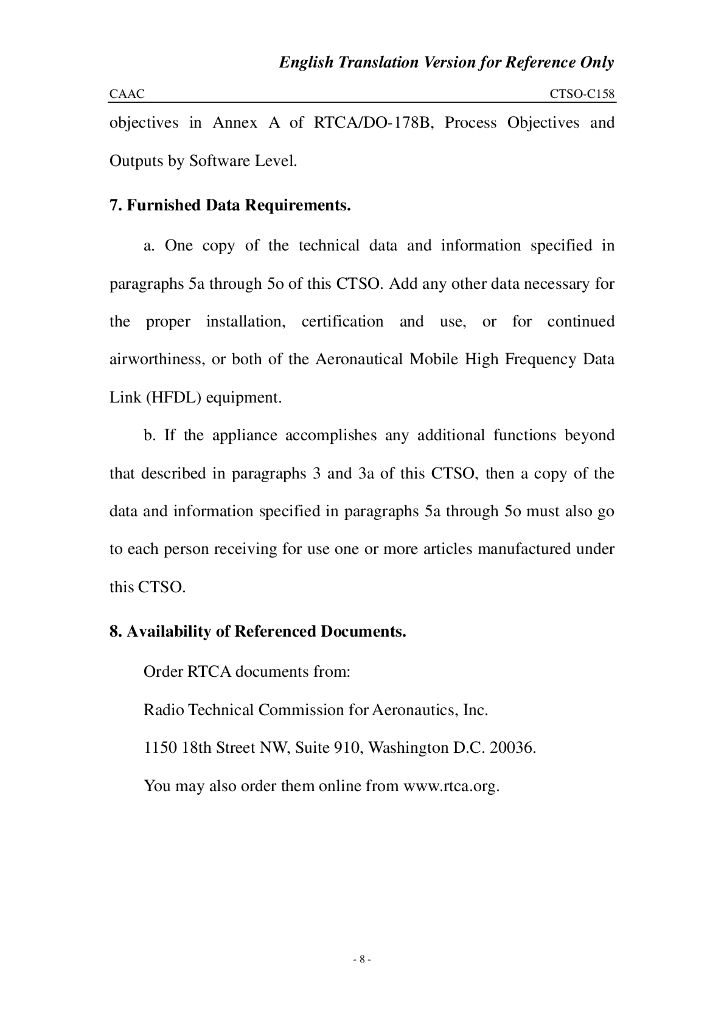 English Translation Version for Reference Only

CAAC

CTSO-C158

objectives in Annex A of RTCA/DO-178B, Process Objectives and Outputs by Software Level.

7. Furnished Data Requirements.

a. One copy of the technical data and information specified in paragraphs 5a through 5o of this CTSO. Add any other data necessary for the proper installation, certification and use, or for continued airworthiness, or both of the Aeronautical Mobile High Frequency Data Link (HFDL) equipment.

b. If the appliance accomplishes any additional functions beyond that described in paragraphs 3 and 3a of this CTSO, then a copy of the data and information specified in paragraphs 5a through 5o must also go to each person receiving for use one or more articles manufactured under this CTSO.

8. Availability of Referenced Documents.

Order RTCA documents from:

Radio Technical Commission for Aeronautics, Inc.

1150 18th Street NW, Suite 910, Washington D.C. 20036.

You may also order them online from www.rtca.org.

- 8 -